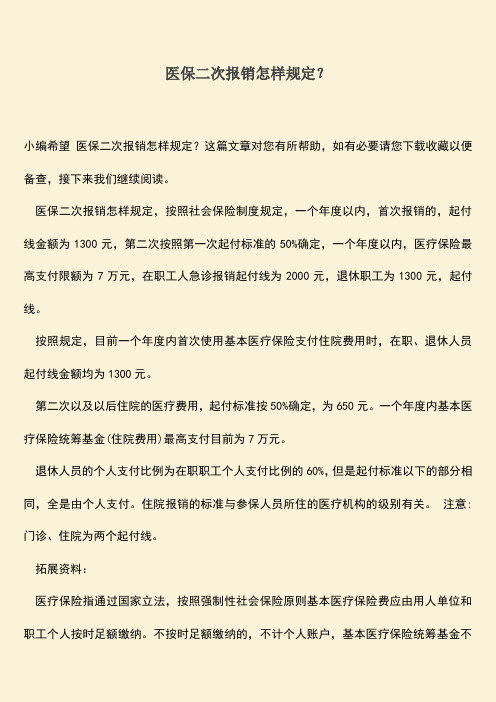 医保二次报销怎样规定？

小编希望 医保二次报销怎样规定？这篇文章对您有所帮助，如有必要请您下载收藏以便备查，接下来我们继续阅读。

医保二次报销怎样规定，按照社会保险制度规定，一个年度以内，首次报销的，起付线金额为 1300 元，第二次按照第一次起付标准的 50%确定，一个年度以内，医疗保险最高支付限额为 7 万元，在职工人急诊报销起付线为 2000 元，退休职工为 1300 元，起付线。

按照规定，目前一个年度内首次使用基本医疗保险支付住院费用时，在职、退休人员起付线金额均为 1300 元。

第二次以及以后住院的医疗费用，起付标准按 50%确定，为 650 元。一个年度内基本医疗保险统筹基金(住院费用)最高支付目前为 7 万元。

退休人员的个人支付比例为在职职工个人支付比例的 60%，但是起付标准以下的部分相同，全是由个人支付。住院报销的标准与参保人员所住的医疗机构的级别有关。 注意：门诊、住院为两个起付线。

拓展资料：

医疗保险指通过国家立法，按照强制性社会保险原则基本医疗保险费应由用人单位和职工个人按时足额缴纳。不按时足额缴纳的，不计个人账户，基本医疗保险统筹基金不